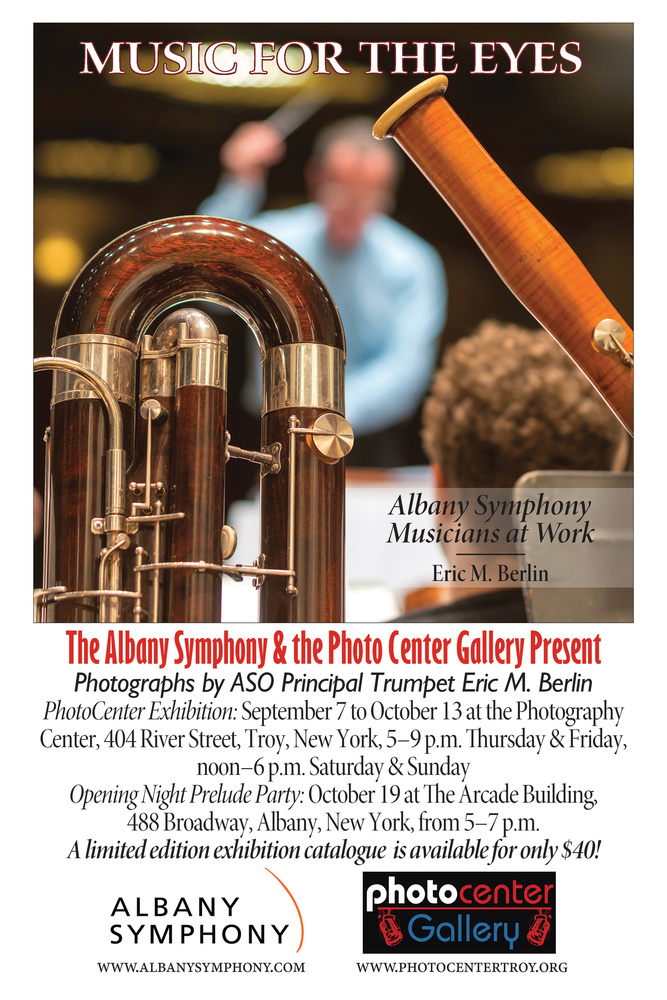 MUSIC FOR THE EYES

Albany Symphony Musicians at Work

Eric M. Berlin

The Albany Symphony & the Photo Center Gallery Present

Photographs by ASO Principal Trumpet Eric M. Berlin

PhotoCenter Exhibition: September 7 to October 13 at the Photography Center, 404 River Street, Troy, New York, 5–9 p.m. Thursday & Friday, noon–6 p.m. Saturday & Sunday

Opening Night Prelude Party: October 19 at The Arcade Building, 488 Broadway, Albany, New York, from 5–7 p.m.

A limited edition exhibition catalogue is available for only $40!

ALBANY SYMPHONY

WWW.ALBANYSYMPHONY.COM

photocenter Gallery

WWW.PHOTOCENTERTROY.ORG